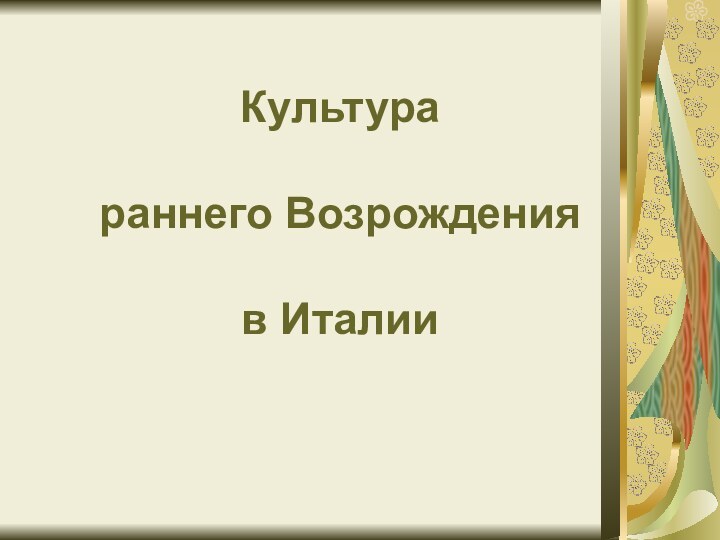 Культура

раннего Возрождения

в Италии